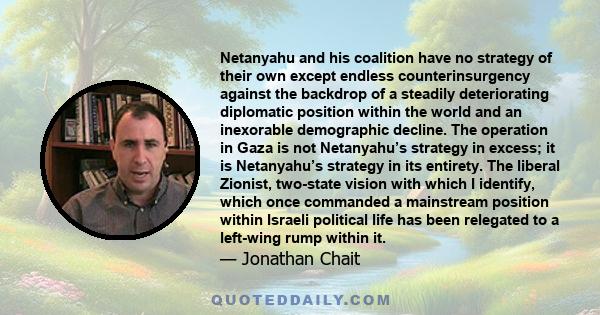 Netanyahu and his coalition have no strategy of their own except endless counterinsurgency against the backdrop of a steadily deteriorating diplomatic position within the world and an inexorable demographic decline. The operation in Gaza is not Netanyahu's strategy in excess; it is Netanyahu's strategy in its entirety. The liberal Zionist, two-state vision with which I identify, which once commanded a mainstream position within Israeli political life has been relegated to a left-wing rump within it.
— Jonathan Chait

QUOTEDDAILY.COM